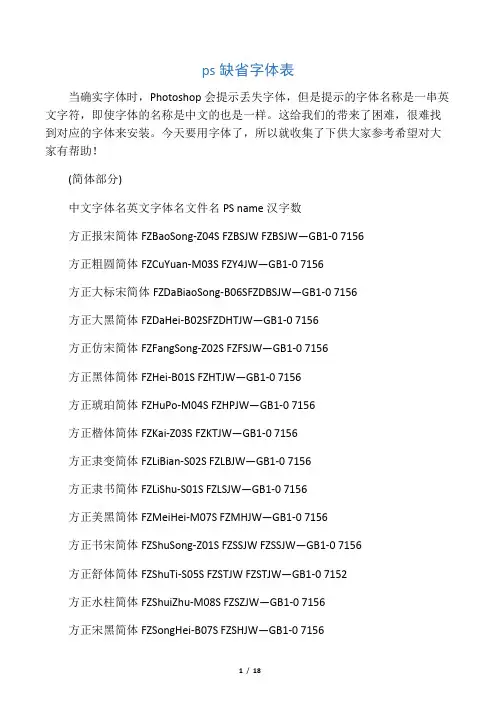 ps 缺省字体表

当确实字体时，Photoshop 会提示丢失字体，但是提示的字体名称是一串英文字符，即使字体的名称是中文的也是一样。这给我们的带来了困难，很难找到对应的字体来安装。今天要用字体了，所以就收集了下供大家参考希望对大家有帮助！

(简体部分)

中文字体名英文字体名文件名 PS name 汉字数

方正报宋简体 FZBaoSong-Z04S FZBSJW FZBSJW—GB1-0 7156

方正粗圆简体 FZCuYuan-M03S FZY4JW—GB1-0 7156

方正大标宋简体 FZDaBiaoSong-B06SFZDBSJW—GB1-0 7156

方正大黑简体 FZDaHei-B02SFZDHTJW—GB1-0 7156

方正仿宋简体 FZFangSong-Z02S FZFSJW—GB1-0 7156

方正黑体简体 FZHei-B01S FZHTJW—GB1-0 7156

方正琥珀简体 FZHuPo-M04S FZHPJW—GB1-0 7156

方正楷体简体 FZKai-Z03S FZKTJW—GB1-0 7156

方正隶变简体 FZLiBian-S02S FZLBJW—GB1-0 7156

方正隶书简体 FZLiShu-S01S FZLSJW—GB1-0 7156

方正美黑简体 FZMeiHei-M07S FZMHJW—GB1-0 7156

方正书宋简体 FZShuSong-Z01S FZSSJW FZSSJW—GB1-0 7156

方正舒体简体 FZShuTi-S05S FZSTJW FZSTJW—GB1-0 7152

方正水柱简体 FZShuiZhu-M08S FZSZJW—GB1-0 7156

方正宋黑简体 FZSongHei-B07S FZSHJW—GB1-0 7156

1 / 18